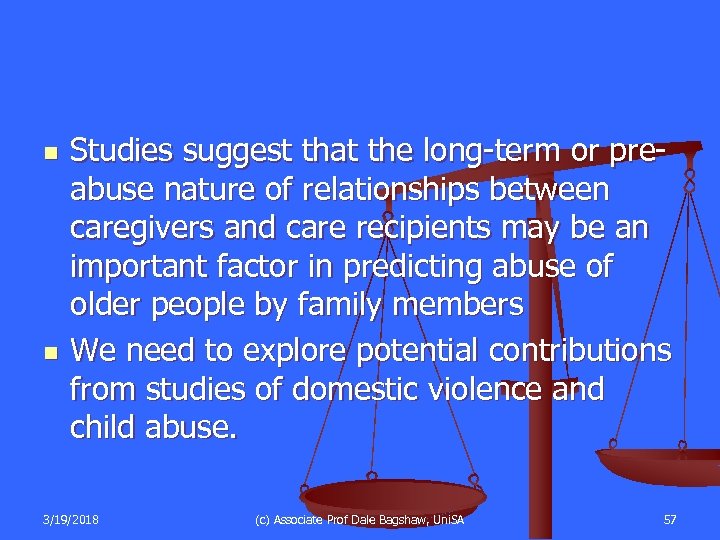 - Studies suggest that the long-term or pre-abuse nature of relationships between caregivers and care recipients may be an important factor in predicting abuse of older people by family members
- We need to explore potential contributions from studies of domestic violence and child abuse.

3/19/2018

(c) Associate Prof Dale Bagshaw, UniSA

57